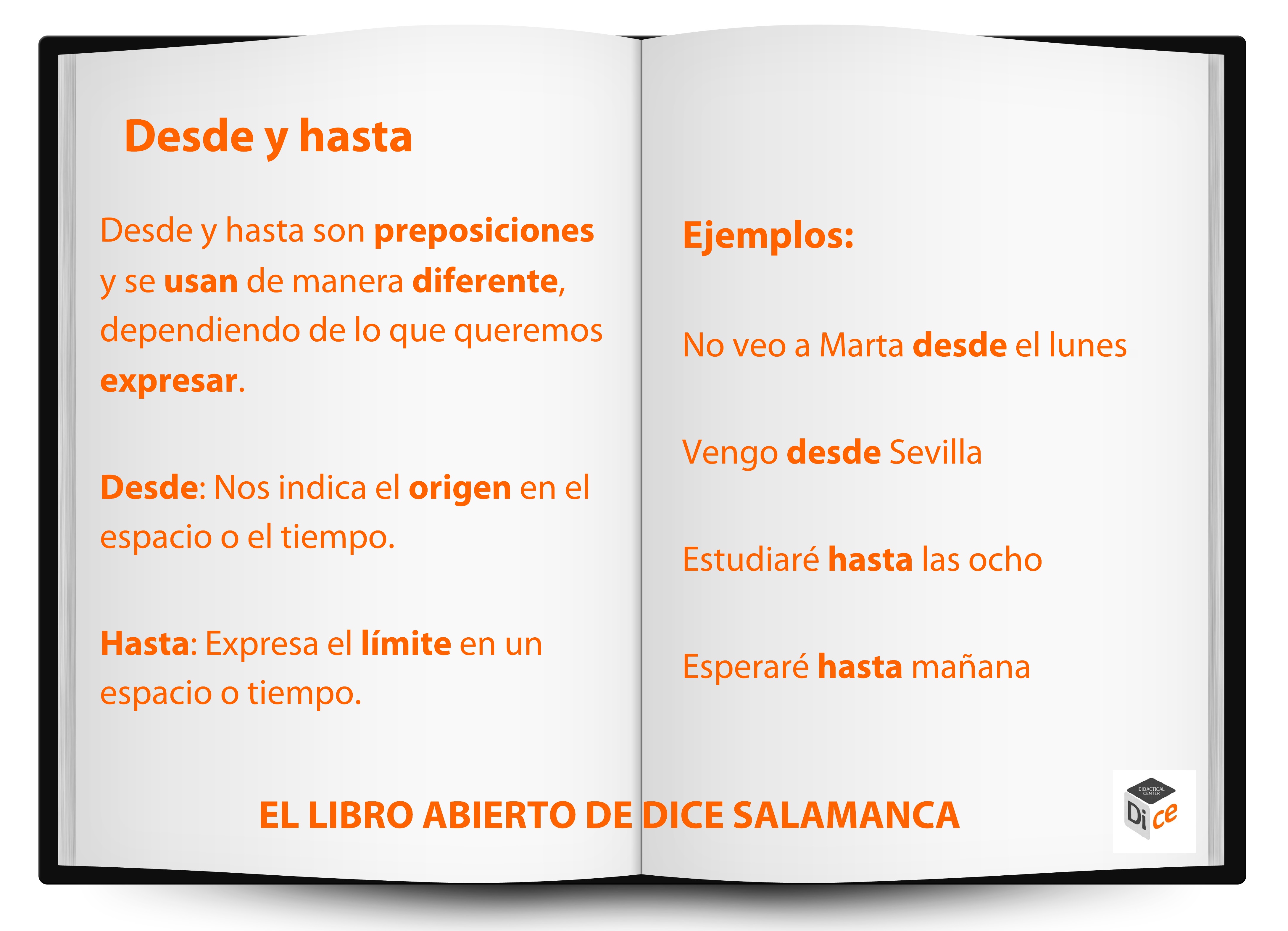 Desde y hasta

Desde y hasta son preposiciones y se usan de manera diferente, dependiendo de lo que queremos expresar.

Desde: Nos indica el origen en el espacio o el tiempo.

Hasta: Expresa el límite en un espacio o tiempo.

Ejemplos:

No veo a Marta desde el lunes

Vengo desde Sevilla

Estudiaré hasta las ocho

Esperaré hasta mañana

EL LIBRO ABIERTO DE DICE SALAMANCA

DIDACTICAL CENTER
Di ce